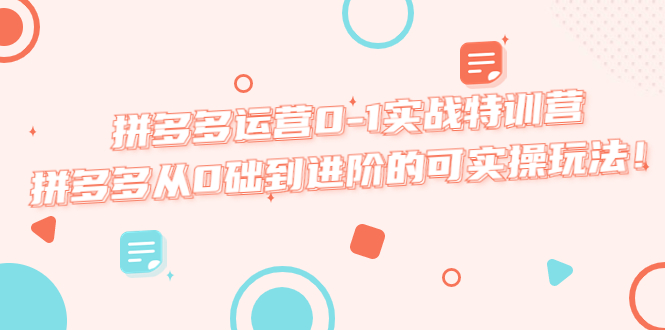 拼多多运营0-1实战特训营
拼多多从0础到进阶的可实操玩法！